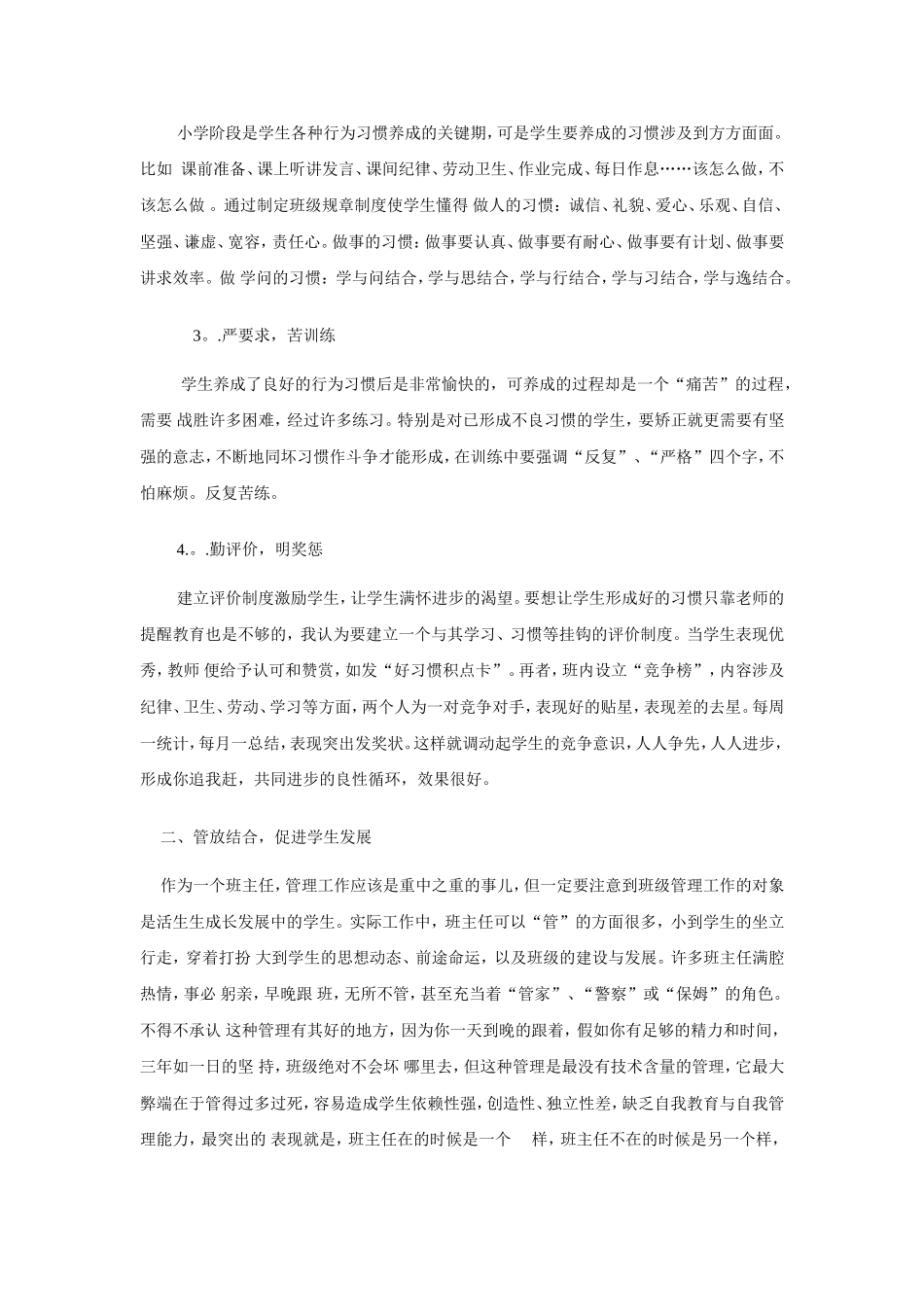 小学阶段是学生各种行为习惯养成的关键期，可是学生要养成的习惯涉及到方方面面。比如 课前准备、课上听讲发言、课间纪律、劳动卫生、作业完成、每日作息……该怎么做，不该怎么做 。通过制定班级规章制度使学生懂得 做人的习惯：诚信、礼貌、爱心、乐观、自信、坚强、谦虚、宽容，责任心。做事的习惯：做事要认真、做事要有耐心、做事要有计划、做事要讲求效率。做 学问的习惯：学与问结合，学与思结合，学与行结合，学与习结合，学与逸结合。

3。.严要求，苦训练

学生养成了良好的行为习惯后是非常愉快的，可养成的过程却是一个“痛苦”的过程，需要 战胜许多困难，经过许多练习。特别是对已形成不良习惯的学生，要矫正就更需要有坚强的意志，不断地同坏习惯作斗争才能形成，在训练中要强调“反复”、“严格”四个字，不怕麻烦。反复苦练。

4.。.勤评价，明奖惩

建立评价制度激励学生，让学生满怀进步的渴望。要想让学生形成好的习惯只靠老师的提醒教育也是不够的，我认为要建立一个与其学习、习惯等挂钩的评价制度。当学生表现优秀，教师 便给予认可和赞赏，如发“好习惯积点卡”。再者，班内设立“竞争榜”，内容涉及纪律、卫生、劳动、学习等方面，两个人为一对竞争对手，表现好的贴星，表现差的去星。每周一统计，每月一总结，表现突出发奖状。这样就调动起学生的竞争意识，人人争先，人人进步，形成你追我赶，共同进步的良性循环，效果很好。

二、管放结合，促进学生发展

作为一个班主任，管理工作应该是重中之重的事儿，但一定要注意到班级管理工作的对象是活生生成长发展中的学生。实际工作中，班主任可以“管”的方面很多，小到学生的坐立行走，穿着打扮 大到学生的思想动态、前途命运，以及班级的建设与发展。许多班主任满腔热情，事必 躬亲，早晚跟 班，无所不管，甚至充当着“管家”、“警察”或“保姆”的角色。不得不承认 这种管理有其好的地方，因为你一天到晚的跟着，假如你有足够的精力和时间，三年如一日的坚 持，班级绝对不会坏 哪里去，但这种管理是最没有技术含量的管理，它最大弊端在于管得过多过死，容易造成学生依赖性强，创造性、独立性差，缺乏自我教育与自我管理能力，最突出的 表现就是，班主任在的时候是一个 样，班主任不在的时候是另一个样，